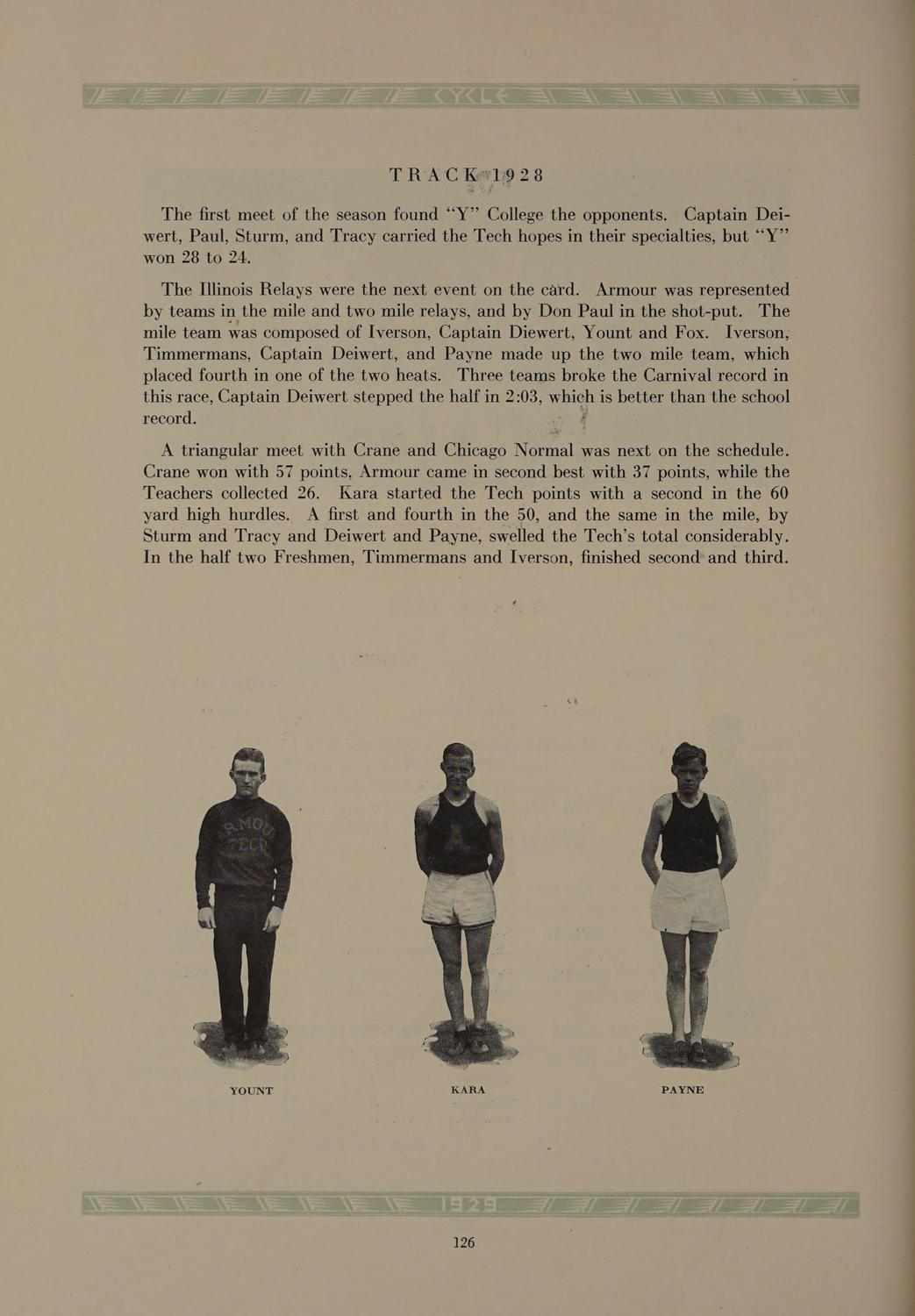 CYCLE

TRACK 1928

The first meet of the season found "Y" College the opponents. Captain Deiwert, Paul, Sturm, and Tracy carried the Tech hopes in their specialties, but "Y" won 28 to 24.

The Illinois Relays were the next event on the card. Armour was represented by teams in the mile and two mile relays, and by Don Paul in the shot-put. The mile team was composed of Iverson, Captain Diewert, Yount and Fox. Iverson, Timmermans, Captain Deiwert, and Payne made up the two mile team, which placed fourth in one of the two heats. Three teams broke the Carnival record in this race, Captain Deiwert stepped the half in 2:03, which is better than the school record.

A triangular meet with Crane and Chicago Normal was next on the schedule. Crane won with 57 points, Armour came in second best with 37 points, while the Teachers collected 26. Kara started the Tech points with a second in the 60 yard high hurdles. A first and fourth in the 50, and the same in the mile, by Sturm and Tracy and Deiwert and Payne, swelled the Tech's total considerably. In the half two Freshmen, Timmermans and Iverson, finished second and third.

ARMOUR TECH

YOUNT

KARA

PAYNE

1929

126